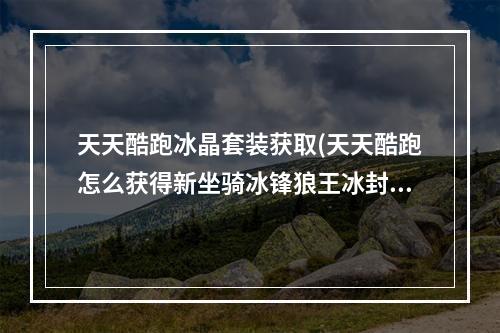 天天酷跑冰晶套装获取(天天酷跑怎么获得新坐骑冰锋狼王冰封...